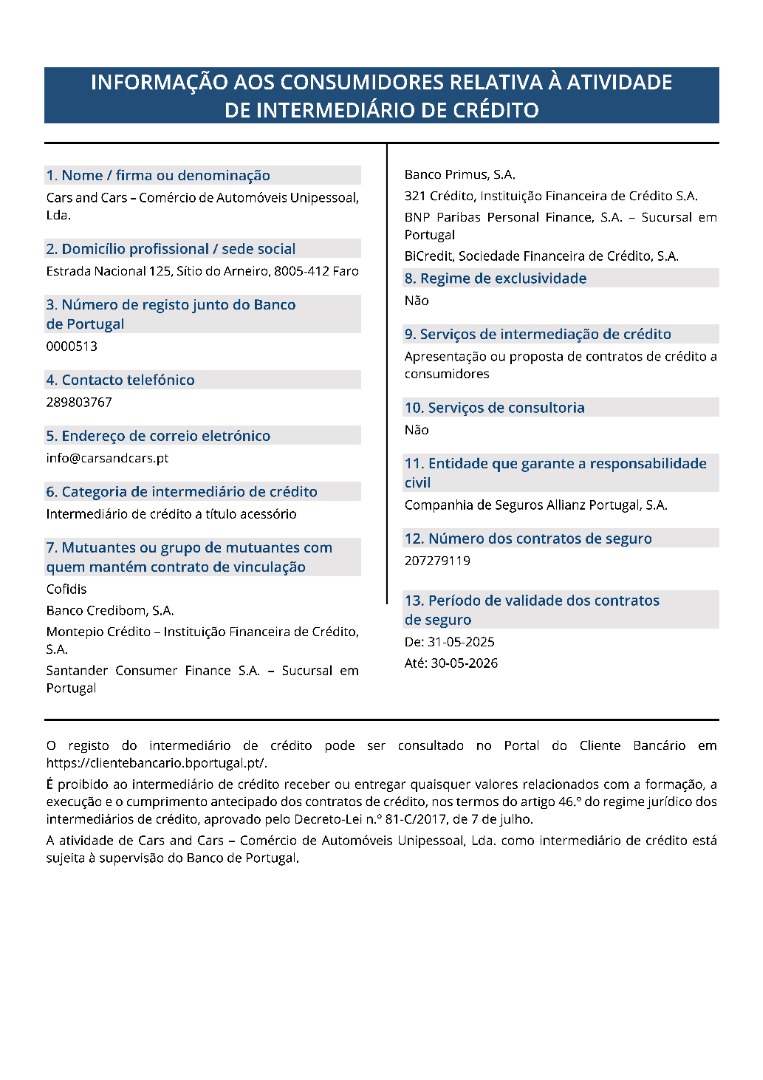 INFORMAÇÃO AOS CONSUMIDORES RELATIVA À ATIVIDADE DE INTERMEDIÁRIO DE CRÉDITO

1. Nome / firma ou denominação
Cars and Cars – Comércio de Automóveis Unipessoal, Lda.

2. Domicílio profissional / sede social
Estrada Nacional 125, Sítio do Arneiro, 8005-412 Faro

3. Número de registo junto do Banco de Portugal
0000513

4. Contacto telefónico
289803767

5. Endereço de correio eletrónico
info@carsandcars.pt

6. Categoria de intermediário de crédito
Intermediário de crédito a título acessório

7. Mutuantes ou grupo de mutuantes com quem mantém contrato de vinculação
Cofidis
Banco Credibom, S.A.
Montepio Crédito – Instituição Financeira de Crédito, S.A.
Santander Consumer Finance S.A. – Sucursal em Portugal
Banco Primus, S.A.
321 Crédito, Instituição Financeira de Crédito S.A.
BNP Paribas Personal Finance, S.A. – Sucursal em Portugal
BiCredit, Sociedade Financeira de Crédito, S.A.

8. Regime de exclusividade
Não

9. Serviços de intermediação de crédito
Apresentação ou proposta de contratos de crédito a consumidores

10. Serviços de consultoria
Não

11. Entidade que garante a responsabilidade civil
Companhia de Seguros Allianz Portugal, S.A.

12. Número dos contratos de seguro
207279119

13. Período de validade dos contratos de seguro
De: 31-05-2025
Até: 30-05-2026

O registo do intermediário de crédito pode ser consultado no Portal do Cliente Bancário em https://clientebancario.bportugal.pt/.

É proibido ao intermediário de crédito receber ou entregar quaisquer valores relacionados com a formação, a execução e o cumprimento antecipado dos contratos de crédito, nos termos do artigo 46.º do regime jurídico dos intermediários de crédito, aprovado pelo Decreto-Lei n.º 81-C/2017, de 7 de julho.

A atividade de Cars and Cars – Comércio de Automóveis Unipessoal, Lda. como intermediário de crédito está sujeita à supervisão do Banco de Portugal.